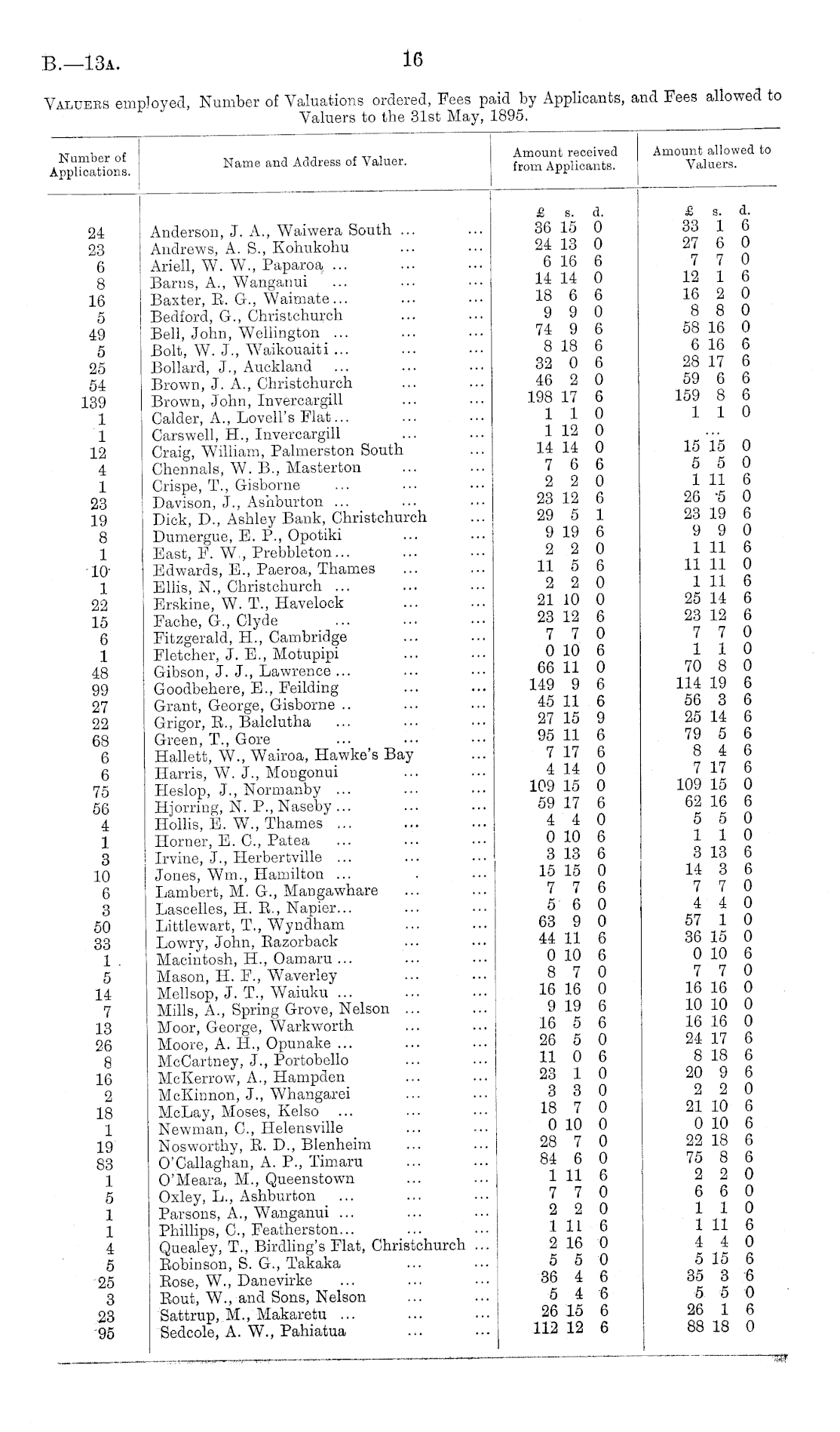 B.—13A. 16

VALUERS employed, Number of Valuations ordered, Fees paid by Applicants, and Fees allowed to Valuers to the 31st May, 1895.

| Number of Applications. | Name and Address of Valuer. | Amount received from Applicants. | Amount allowed to Valuers. |
|---|---|---|---|
| | | £ s. d. | £ s. d. |
| 24 | Anderson, J. A., Waiwera South ... ... | 36 15 0 | 33 1 6 |
| 23 | Andrews, A. S., Kohukohu ... ... | 24 13 0 | 27 6 0 |
| 6 | Ariell, W. W., Paparoa ... ... ... | 6 16 6 | 7 7 0 |
| 8 | Barns, A., Wanganui ... ... ... | 14 14 0 | 12 1 6 |
| 16 | Baxter, R. G., Waimate... ... ... | 18 6 6 | 16 2 0 |
| 5 | Bedford, G., Christchurch ... ... | 9 9 0 | 8 8 0 |
| 49 | Bell, John, Wellington ... ... ... | 74 9 6 | 58 16 0 |
| 5 | Bolt, W. J., Waikouaiti ... ... ... | 8 18 6 | 6 16 6 |
| 25 | Bollard, J., Auckland ... ... ... | 32 0 6 | 28 17 6 |
| 54 | Brown, J. A., Christchurch ... ... | 46 2 0 | 59 6 6 |
| 139 | Brown, John, Invercargill ... ... | 198 17 6 | 159 8 6 |
| 1 | Calder, A., Lovell's Flat... ... ... | 1 1 0 | 1 1 0 |
| 1 | Carswell, H., Invercargill ... ... | 1 12 0 | ... |
| 12 | Craig, William, Palmerston South ... | 14 14 0 | 15 15 0 |
| 4 | Chennals, W. B., Masterton ... ... | 7 6 6 | 5 5 0 |
| 1 | Crispe, T., Gisborne ... ... ... | 2 2 0 | 1 11 6 |
| 23 | Davison, J., Ashburton ... ... ... | 23 12 6 | 26 5 0 |
| 19 | Dick, D., Ashley Bank, Christchurch ... | 29 5 1 | 23 19 6 |
| 8 | Dumergue, E. P., Opotiki ... ... | 9 19 6 | 9 9 0 |
| 1 | East, F. W., Prebbleton... ... ... | 2 2 0 | 1 11 6 |
| 10 | Edwards, E., Paeroa, Thames ... ... | 11 5 6 | 11 11 0 |
| 1 | Ellis, N., Christchurch ... ... ... | 2 2 0 | 1 11 6 |
| 22 | Erskine, W. T., Havelock ... ... | 21 10 0 | 25 14 6 |
| 15 | Fache, G., Clyde ... ... ... | 23 12 6 | 23 12 6 |
| 6 | Fitzgerald, H., Cambridge ... ... | 7 7 0 | 7 7 0 |
| 1 | Fletcher, J. E., Motupipi ... ... | 0 10 6 | 1 1 0 |
| 48 | Gibson, J. J., Lawrence ... ... ... | 66 11 0 | 70 8 0 |
| 99 | Goodbehere, E., Feilding ... ... | 149 9 6 | 114 19 6 |
| 27 | Grant, George, Gisborne .. ... ... | 45 11 6 | 56 3 6 |
| 22 | Grigor, R., Balclutha ... ... ... | 27 15 9 | 25 14 6 |
| 68 | Green, T., Gore ... ... ... | 95 11 6 | 79 5 6 |
| 6 | Hallett, W., Wairoa, Hawke's Bay ... | 7 17 6 | 8 4 6 |
| 6 | Harris, W. J., Mongonui ... ... | 4 14 0 | 7 17 6 |
| 75 | Heslop, J., Normanby ... ... ... | 109 15 0 | 109 15 0 |
| 56 | Hjorring, N. P., Naseby ... ... ... | 59 17 6 | 62 16 6 |
| 4 | Hollis, E. W., Thames ... ... ... | 4 4 0 | 5 5 0 |
| 1 | Horner, E. C., Patea ... ... ... | 0 10 6 | 1 1 0 |
| 3 | Irvine, J., Herbertville ... ... ... | 3 13 6 | 3 13 6 |
| 10 | Jones, Wm., Hamilton ... . ... | 15 15 0 | 14 3 6 |
| 6 | Lambert, M. G., Mangawhare ... ... | 7 7 6 | 7 7 0 |
| 3 | Lascelles, H. R., Napier... ... ... | 5 6 0 | 4 4 0 |
| 50 | Littlewart, T., Wyndham ... ... | 63 9 0 | 57 1 0 |
| 33 | Lowry, John, Razorback ... ... | 44 11 6 | 36 15 0 |
| 1 | Macintosh, H., Oamaru ... ... ... | 0 10 6 | 0 10 6 |
| 5 | Mason, H. F., Waverley ... ... | 8 7 0 | 7 7 0 |
| 14 | Mellsop, J. T., Waiuku ... ... ... | 16 16 0 | 16 16 0 |
| 7 | Mills, A., Spring Grove, Nelson ... ... | 9 19 6 | 10 10 0 |
| 13 | Moor, George, Warkworth ... ... | 16 5 6 | 16 16 0 |
| 26 | Moore, A. H., Opunake ... ... ... | 26 5 0 | 24 17 6 |
| 8 | McCartney, J., Portobello ... ... | 11 0 6 | 8 18 6 |
| 16 | McKerrow, A., Hampden ... ... | 23 1 0 | 20 9 6 |
| 2 | McKinnon, J., Whangarei ... ... | 3 3 0 | 2 2 0 |
| 18 | McLay, Moses, Kelso ... ... ... | 18 7 0 | 21 10 6 |
| 1 | Newman, C., Helensville ... ... | 0 10 0 | 0 10 6 |
| 19 | Nosworthy, R. D., Blenheim ... ... | 28 7 0 | 22 18 6 |
| 83 | O'Callaghan, A. P., Timaru ... ... | 84 6 0 | 75 8 6 |
| 1 | O'Meara, M., Queenstown ... ... | 1 11 6 | 2 2 0 |
| 5 | Oxley, L., Ashburton ... ... ... | 7 7 0 | 6 6 0 |
| 1 | Parsons, A., Wanganui ... ... ... | 2 2 0 | 1 1 0 |
| 1 | Phillips, C., Featherston... ... ... | 1 11 6 | 1 11 6 |
| 4 | Quealey, T., Birdling's Flat, Christchurch ... | 2 16 0 | 4 4 0 |
| 5 | Robinson, S. G., Takaka ... ... | 5 5 0 | 5 15 6 |
| 25 | Rose, W., Danevirke ... ... ... | 36 4 6 | 35 3 6 |
| 3 | Rout, W., and Sons, Nelson ... ... | 5 4 6 | 5 5 0 |
| 23 | Sattrup, M., Makaretu ... ... ... | 26 15 6 | 26 1 6 |
| 95 | Sedcole, A. W., Pahiatua ... ... | 112 12 6 | 88 18 0 |